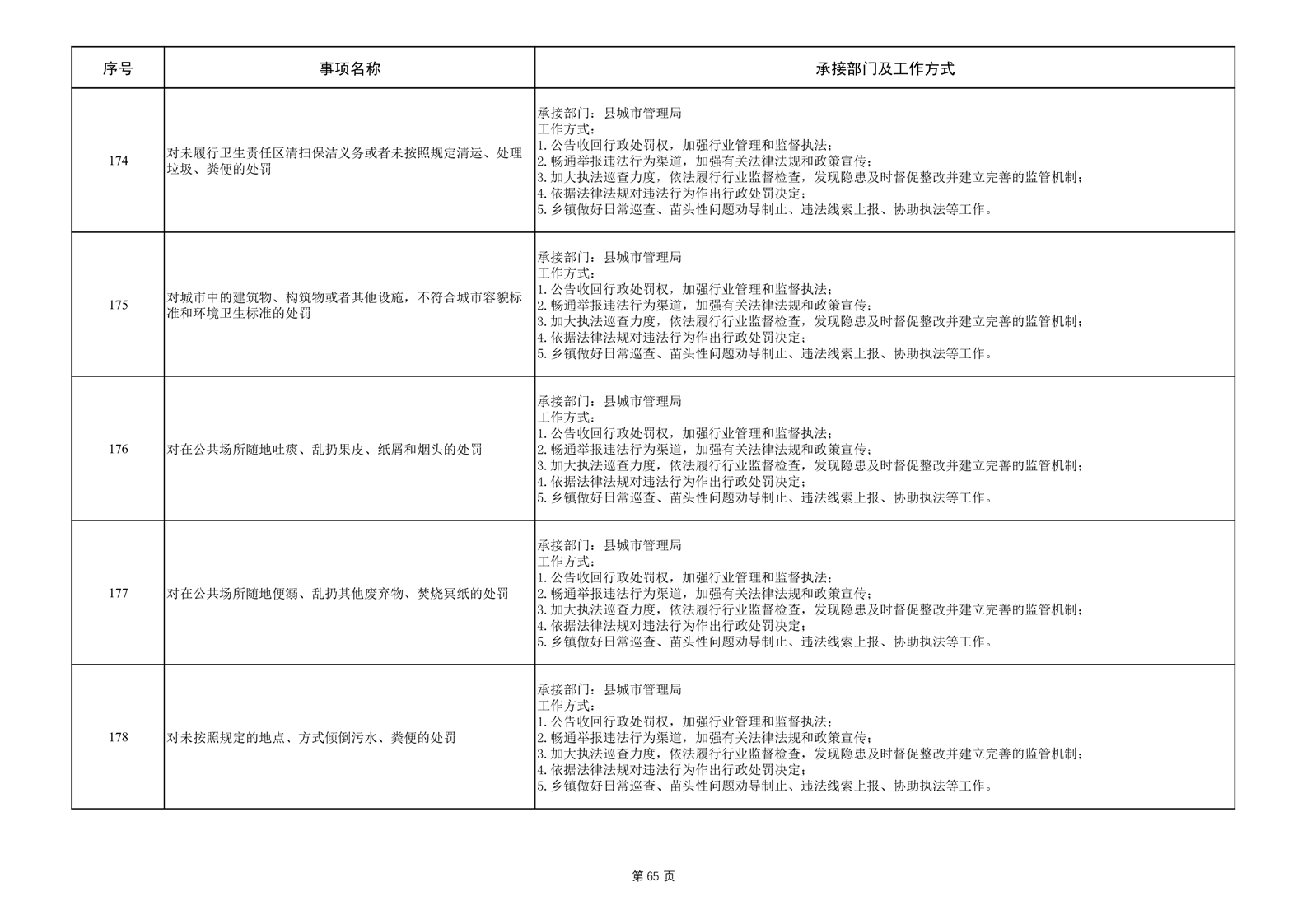 | 序号 | 事项名称 | 承接部门及工作方式 |
|---|---|---|
| 174 | 对未履行卫生责任区清扫保洁义务或者未按照规定清运、处理垃圾、粪便的处罚 | 承接部门：县城市管理局 工作方式： 1.公告收回行政处罚权，加强行业管理和监督执法； 2.畅通举报违法行为渠道，加强有关法律法规和政策宣传； 3.加大执法巡查力度，依法履行行业监督检查，发现隐患及时督促整改并建立完善的监管机制； 4.依据法律法规对违法行为作出行政处罚决定； 5.乡镇做好日常巡查、苗头性问题劝导制止、违法线索上报、协助执法等工作。 |
| 175 | 对城市中的建筑物、构筑物或者其他设施，不符合城市容貌标准和环境卫生标准的处罚 | 承接部门：县城市管理局 工作方式： 1.公告收回行政处罚权，加强行业管理和监督执法； 2.畅通举报违法行为渠道，加强有关法律法规和政策宣传； 3.加大执法巡查力度，依法履行行业监督检查，发现隐患及时督促整改并建立完善的监管机制； 4.依据法律法规对违法行为作出行政处罚决定； 5.乡镇做好日常巡查、苗头性问题劝导制止、违法线索上报、协助执法等工作。 |
| 176 | 对在公共场所随地吐痰、乱扔果皮、纸屑和烟头的处罚 | 承接部门：县城市管理局 工作方式： 1.公告收回行政处罚权，加强行业管理和监督执法； 2.畅通举报违法行为渠道，加强有关法律法规和政策宣传； 3.加大执法巡查力度，依法履行行业监督检查，发现隐患及时督促整改并建立完善的监管机制； 4.依据法律法规对违法行为作出行政处罚决定； 5.乡镇做好日常巡查、苗头性问题劝导制止、违法线索上报、协助执法等工作。 |
| 177 | 对在公共场所随地便溺、乱扔其他废弃物、焚烧冥纸的处罚 | 承接部门：县城市管理局 工作方式： 1.公告收回行政处罚权，加强行业管理和监督执法； 2.畅通举报违法行为渠道，加强有关法律法规和政策宣传； 3.加大执法巡查力度，依法履行行业监督检查，发现隐患及时督促整改并建立完善的监管机制； 4.依据法律法规对违法行为作出行政处罚决定； 5.乡镇做好日常巡查、苗头性问题劝导制止、违法线索上报、协助执法等工作。 |
| 178 | 对未按照规定的地点、方式倾倒污水、粪便的处罚 | 承接部门：县城市管理局 工作方式： 1.公告收回行政处罚权，加强行业管理和监督执法； 2.畅通举报违法行为渠道，加强有关法律法规和政策宣传； 3.加大执法巡查力度，依法履行行业监督检查，发现隐患及时督促整改并建立完善的监管机制； 4.依据法律法规对违法行为作出行政处罚决定； 5.乡镇做好日常巡查、苗头性问题劝导制止、违法线索上报、协助执法等工作。 |

第65页